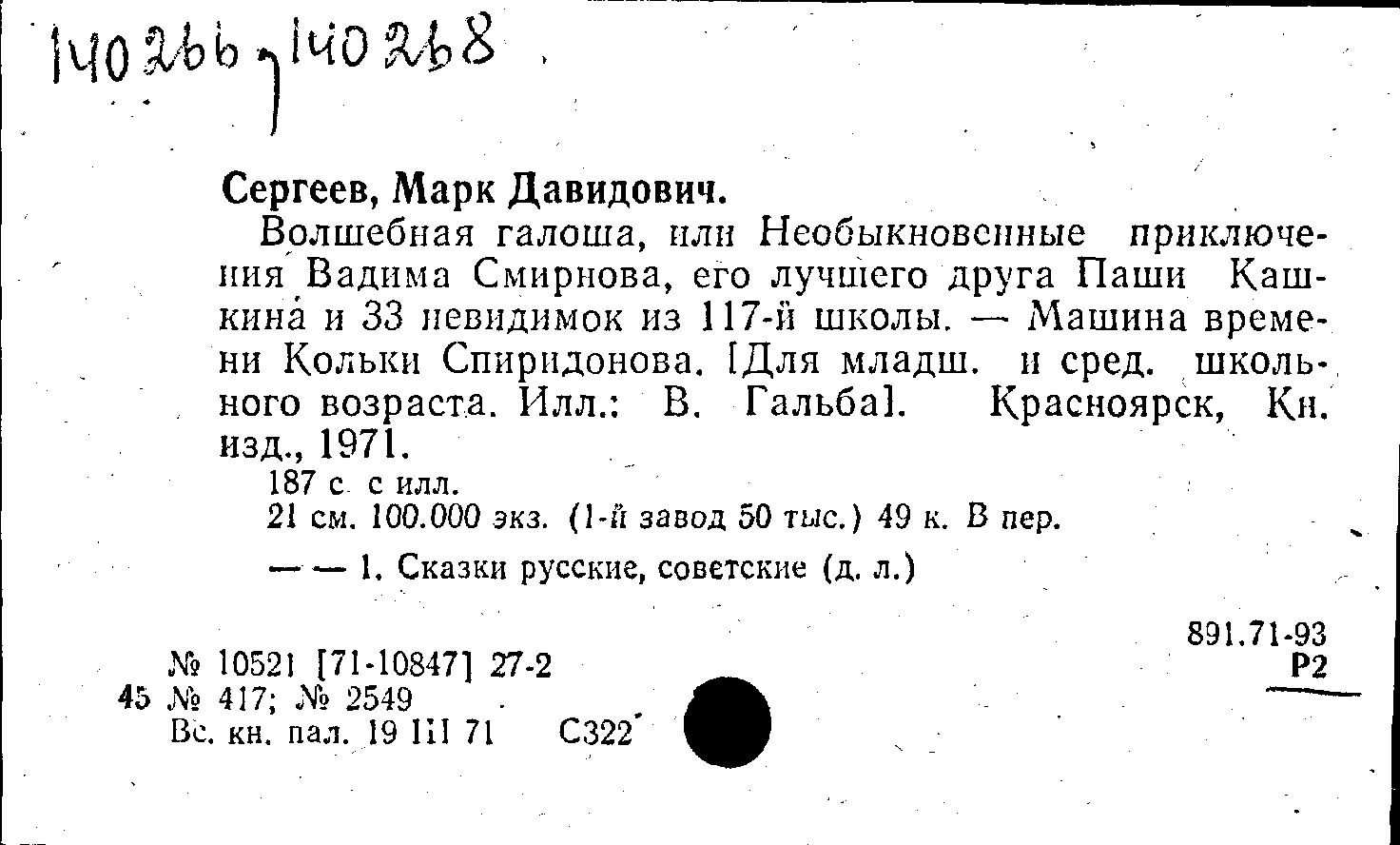 140266, 140268

Сергеев, Марк Давидович.

Волшебная галоша, или Необыкновенные приключения Вадима Смирнова, его лучшего друга Паши Кашкина и 33 невидимок из 117-й школы. — Машина времени Кольки Спиридонова. [Для младш. и сред. школьного возраста. Илл.: В. Гальба]. Красноярск, Кн. изд., 1971.

187 с. с илл.
21 см. 100.000 экз. (1-й завод 50 тыс.) 49 к. В пер.

— — 1. Сказки русские, советские (д. л.)

891.71-93
Р2

№ 10521 [71-10847] 27-2
45 № 417; № 2549
Вс. кн. пал. 19 III 71 С322